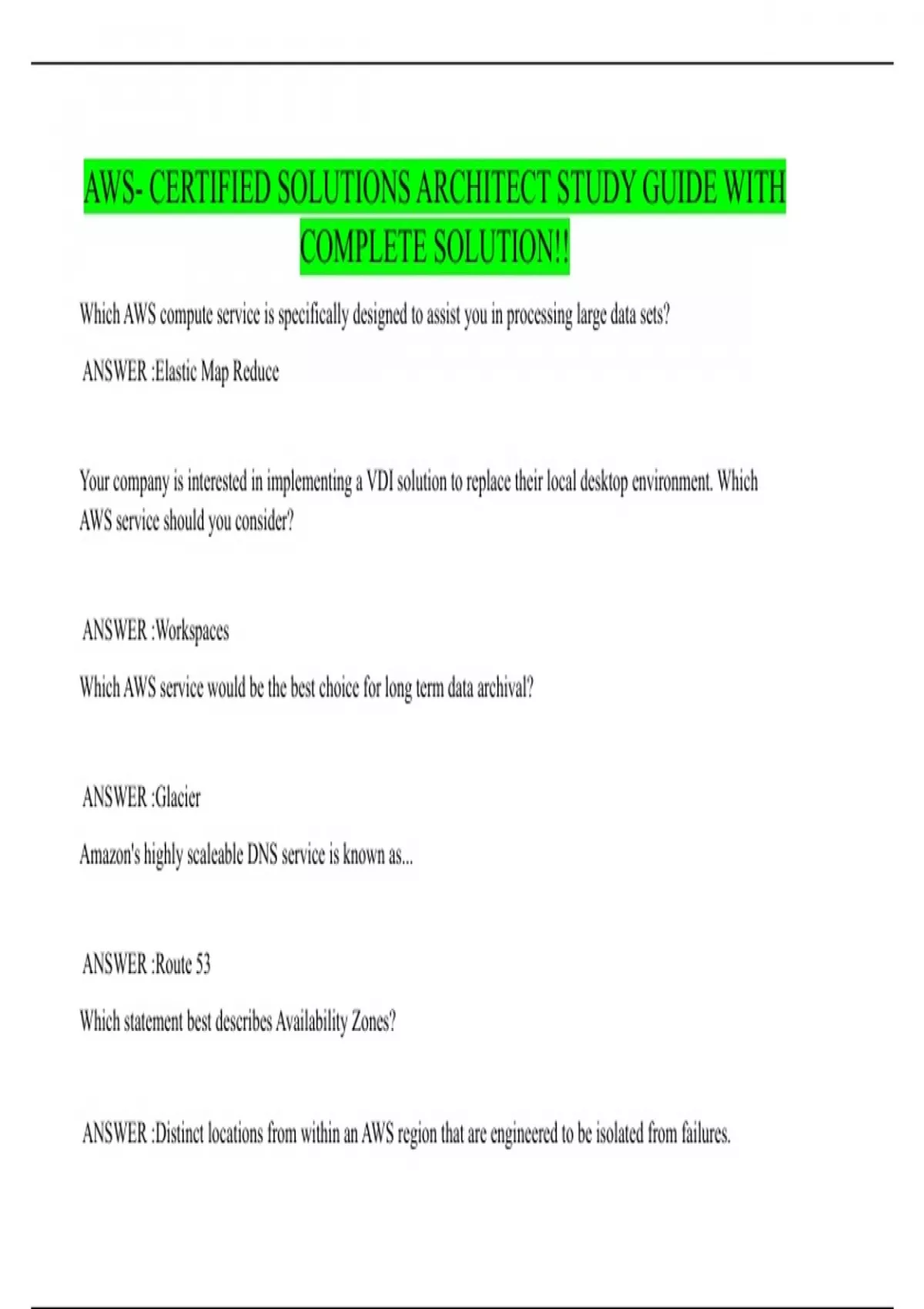 AWS- CERTIFIED SOLUTIONS ARCHITECT STUDY GUIDE WITH COMPLETE SOLUTION!!

Which AWS compute service is specifically designed to assist you in processing large data sets?

ANSWER :Elastic Map Reduce

Your company is interested in implementing a VDI solution to replace their local desktop environment. Which AWS service should you consider?

ANSWER :Workspaces

Which AWS service would be the best choice for long term data archival?

ANSWER :Glacier

Amazon's highly scaleable DNS service is known as...

ANSWER :Route 53

Which statement best describes Availability Zones?

ANSWER :Distinct locations from within an AWS region that are engineered to be isolated from failures.